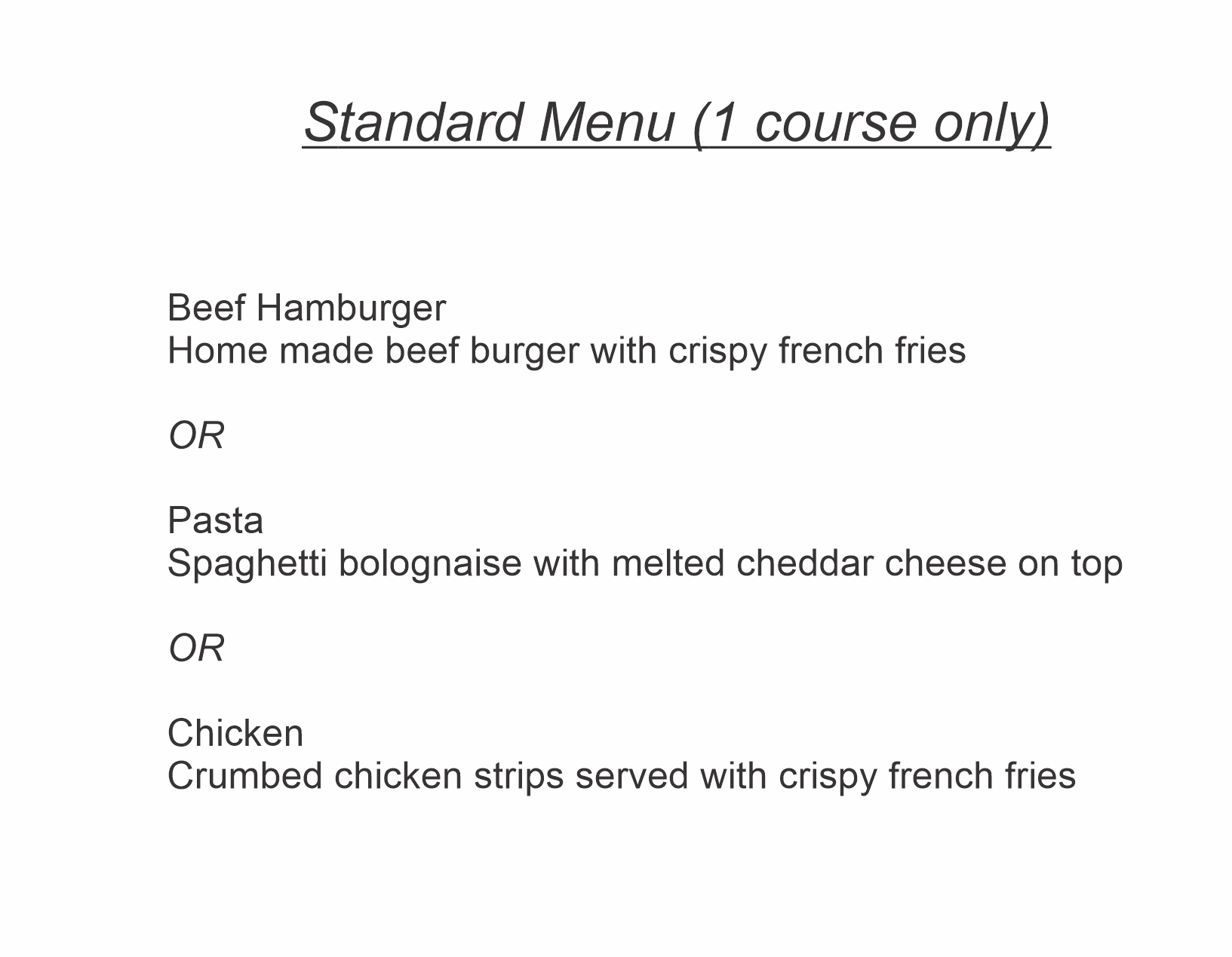 Standard Menu (1 course only)

Beef Hamburger
Home made beef burger with crispy french fries

OR

Pasta
Spaghetti bolognaise with melted cheddar cheese on top

OR

Chicken
Crumbed chicken strips served with crispy french fries